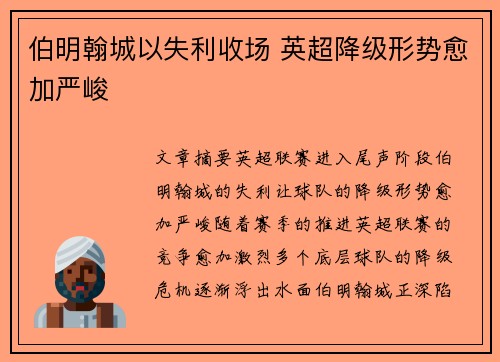 伯明翰城以失利收场 英超降级形势愈加严峻

文章摘要英超联赛进入尾声阶段伯明翰城的失利让球队的降级形势愈加严峻随着赛季的推进英超联赛的竞争愈加激烈多个底层球队的降级危机逐渐浮出水面伯明翰城正深陷